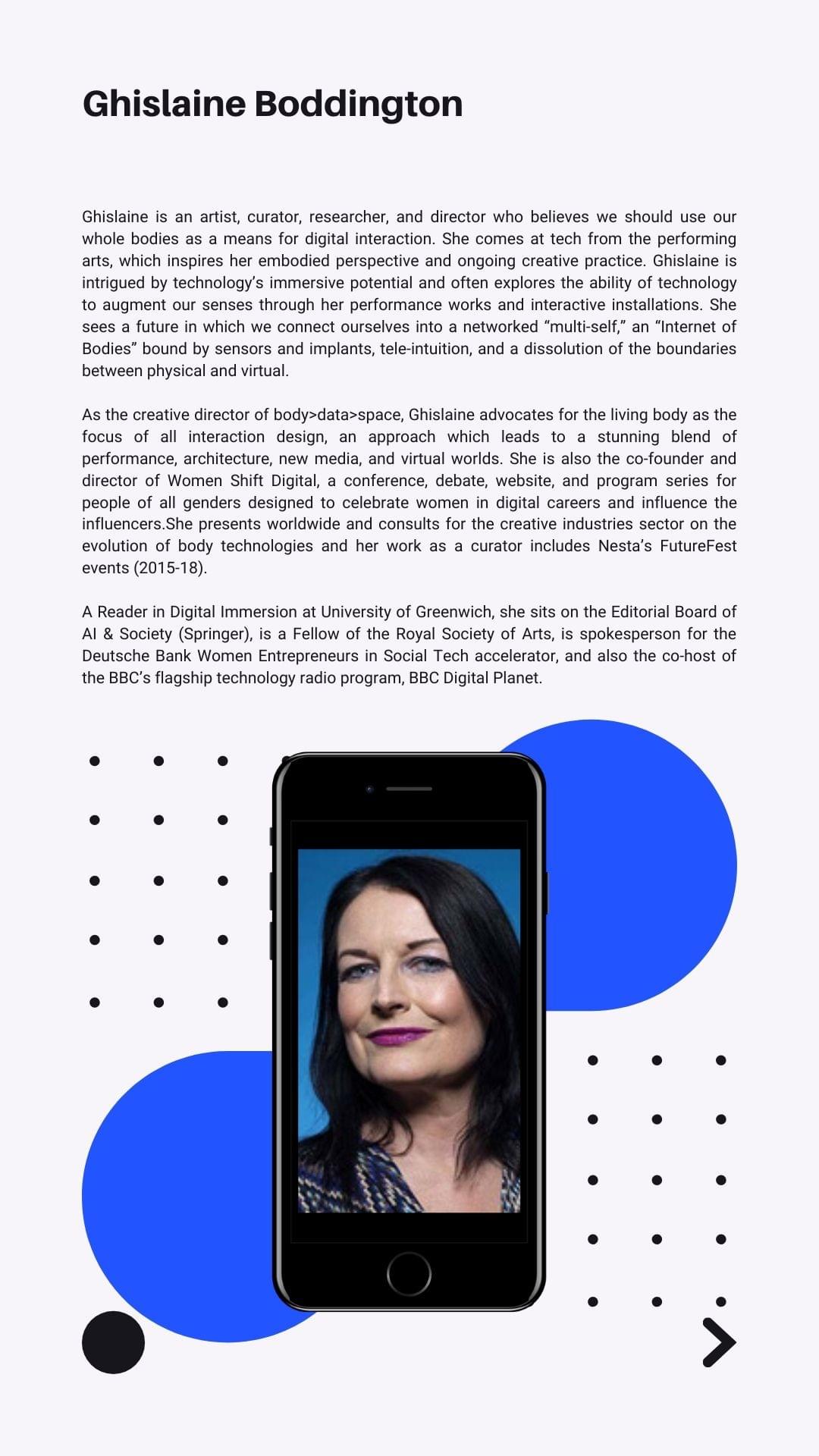 Ghislaine Boddington

Ghislaine is an artist, curator, researcher, and director who believes we should use our whole bodies as a means for digital interaction. She comes at tech from the performing arts, which inspires her embodied perspective and ongoing creative practice. Ghislaine is intrigued by technology's immersive potential and often explores the ability of technology to augment our senses through her performance works and interactive installations. She sees a future in which we connect ourselves into a networked "multi-self," an "Internet of Bodies" bound by sensors and implants, tele-intuition, and a dissolution of the boundaries between physical and virtual.

As the creative director of body>data>space, Ghislaine advocates for the living body as the focus of all interaction design, an approach which leads to a stunning blend of performance, architecture, new media, and virtual worlds. She is also the co-founder and director of Women Shift Digital, a conference, debate, website, and program series for people of all genders designed to celebrate women in digital careers and influence the influencers.She presents worldwide and consults for the creative industries sector on the evolution of body technologies and her work as a curator includes Nesta's FutureFest events (2015-18).

A Reader in Digital Immersion at University of Greenwich, she sits on the Editorial Board of AI & Society (Springer), is a Fellow of the Royal Society of Arts, is spokesperson for the Deutsche Bank Women Entrepreneurs in Social Tech accelerator, and also the co-host of the BBC's flagship technology radio program, BBC Digital Planet.